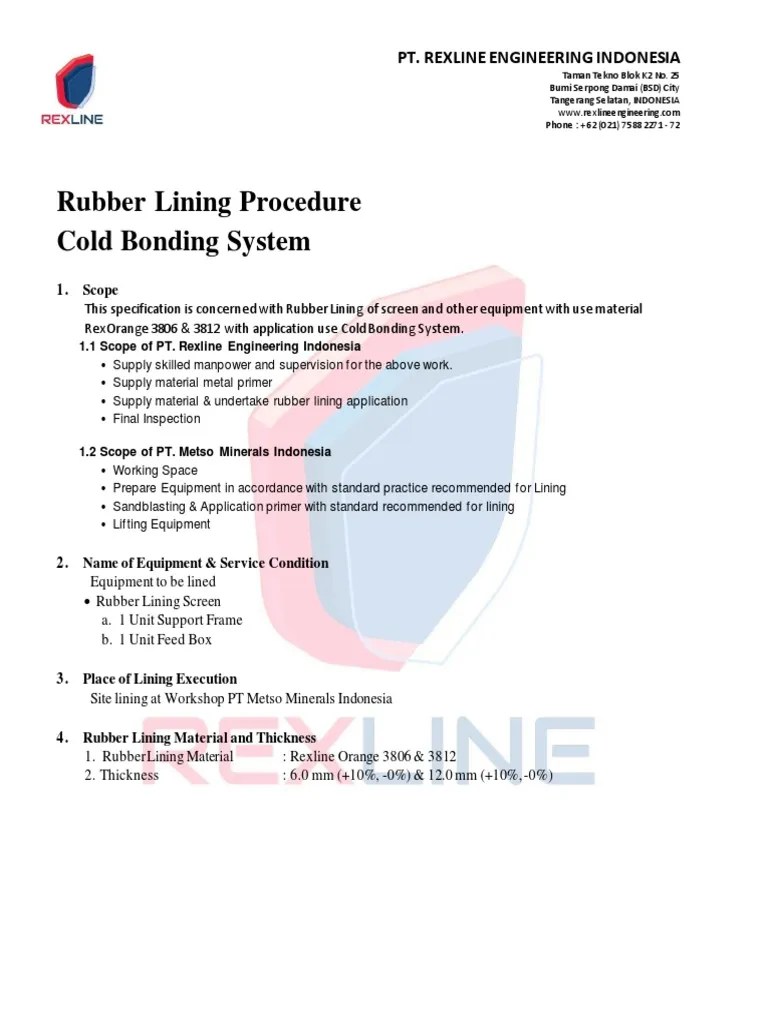 REXLINE

PT. REXLINE ENGINEERING INDONESIA
Taman Tekno Blok K2 No. 25
Bumi Serpong Damai (BSD) City
Tangerang Selatan, INDONESIA
www.rexlineengineering.com
Phone : +62 (021) 7588 2271 - 72

Rubber Lining Procedure
Cold Bonding System

1. Scope
This specification is concerned with Rubber Lining of screen and other equipment with use material RexOrange 3806 & 3812 with application use Cold Bonding System.
1.1 Scope of PT. Rexline Engineering Indonesia
• Supply skilled manpower and supervision for the above work.
• Supply material metal primer
• Supply material & undertake rubber lining application
• Final Inspection

1.2 Scope of PT. Metso Minerals Indonesia
• Working Space
• Prepare Equipment in accordance with standard practice recommended for Lining
• Sandblasting & Application primer with standard recommended for lining
• Lifting Equipment

2. Name of Equipment & Service Condition
Equipment to be lined
• Rubber Lining Screen
a. 1 Unit Support Frame
b. 1 Unit Feed Box

3. Place of Lining Execution
Site lining at Workshop PT Metso Minerals Indonesia

4. Rubber Lining Material and Thickness
1. Rubber Lining Material : Rexline Orange 3806 & 3812
2. Thickness : 6.0 mm (+10%, -0%) & 12.0 mm (+10%, -0%)

REXLINE